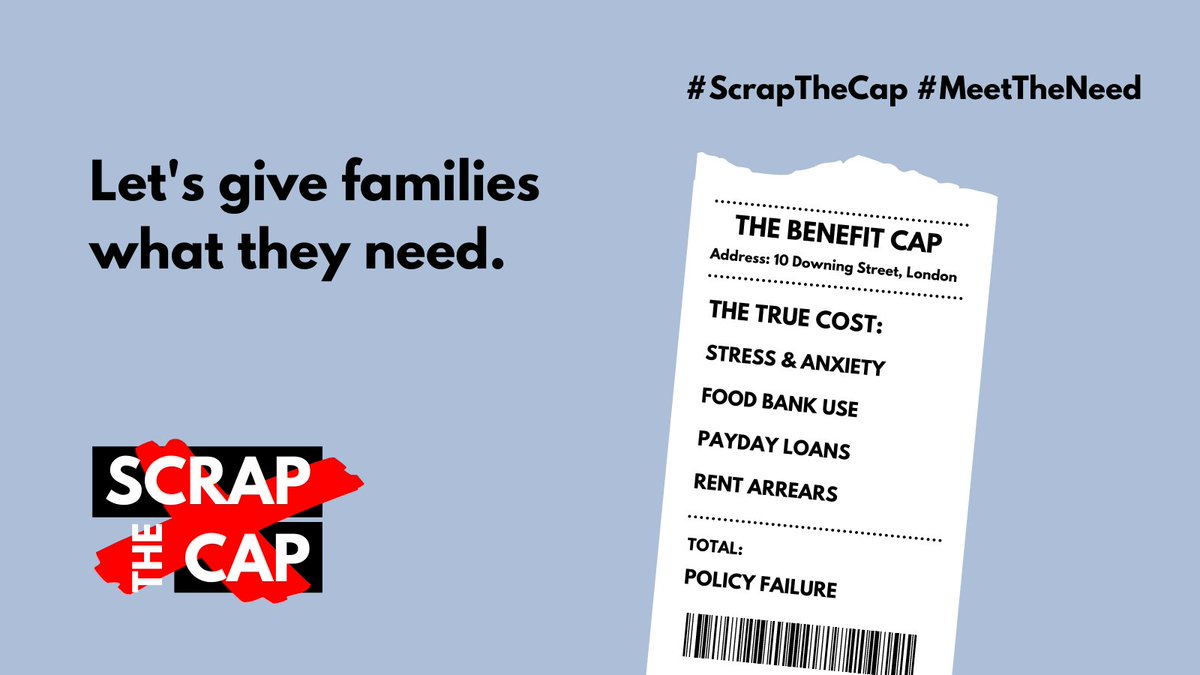 #ScrapTheCap #MeetTheNeed

Let's give families what they need.

THE BENEFIT CAP
Address: 10 Downing Street, London

THE TRUE COST:
STRESS & ANXIETY
FOOD BANK USE
PAYDAY LOANS
RENT ARREARS

TOTAL:
POLICY FAILURE

SCRAP THE CAP